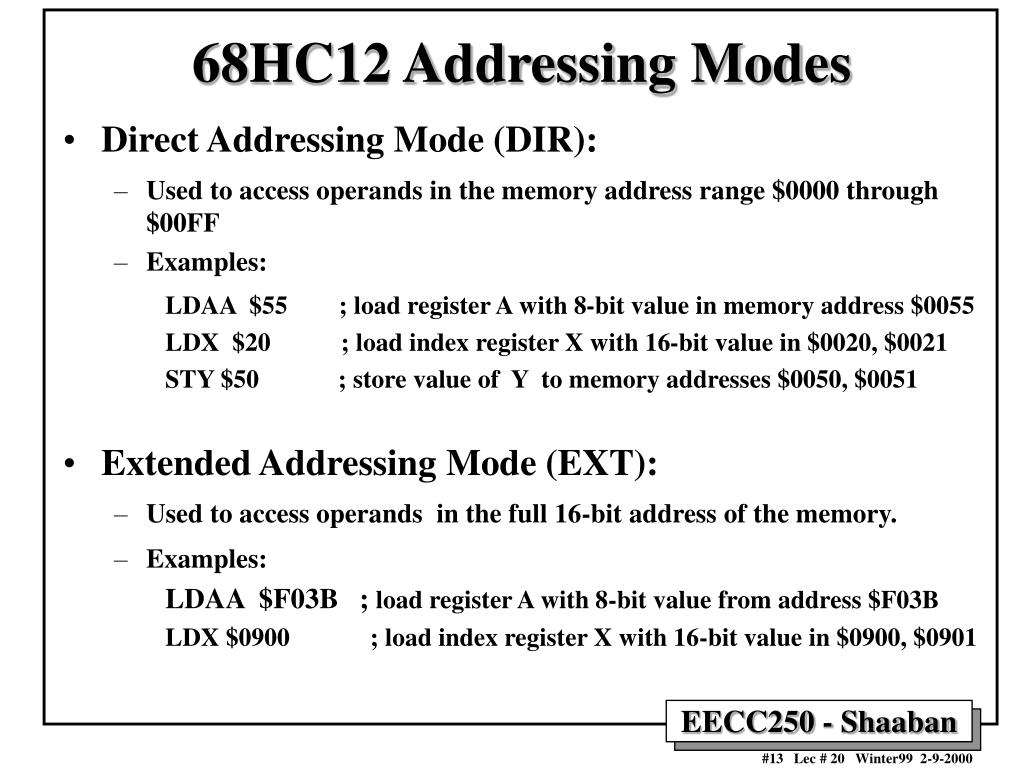 68HC12 Addressing Modes

• Direct Addressing Mode (DIR):

– Used to access operands in the memory address range \$0000 through \$00FF

– Examples:

LDAA \$55 ; load register A with 8-bit value in memory address \$0055

LDX \$20 ; load index register X with 16-bit value in \$0020, \$0021

STY \$50 ; store value of Y to memory addresses \$0050, \$0051

• Extended Addressing Mode (EXT):

– Used to access operands in the full 16-bit address of the memory.

– Examples:

LDAA \$F03B ; load register A with 8-bit value from address \$F03B

LDX \$0900 ; load index register X with 16-bit value in \$0900, \$0901

EECC250 - Shaaban

#13 Lec # 20 Winter99 2-9-2000